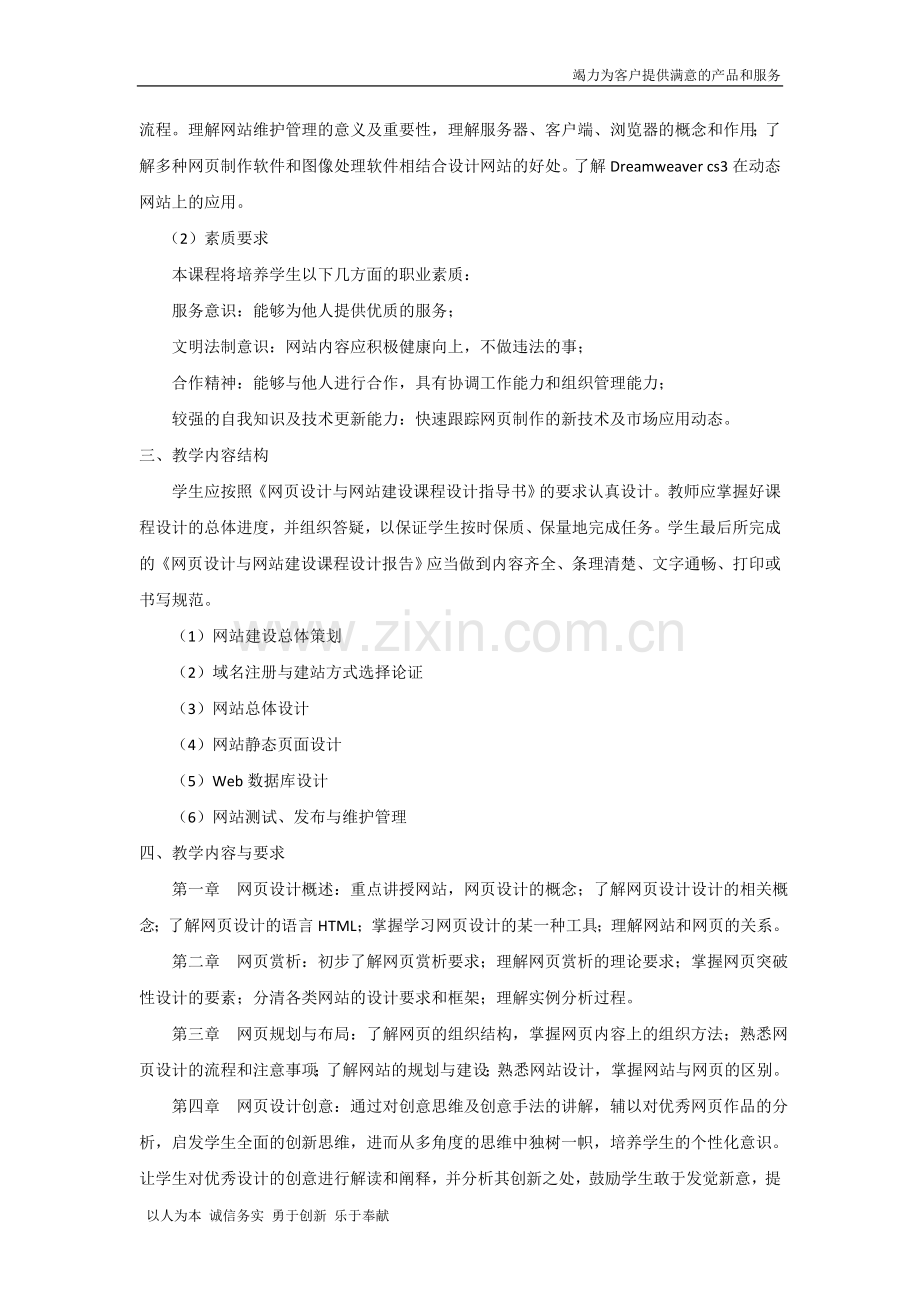 竭力为客户提供满意的产品和服务

流程。理解网站维护管理的意义及重要性，理解服务器、客户端、浏览器的概念和作用；了解多种网页制作软件和图像处理软件相结合设计网站的好处。了解Dreamweaver cs3在动态网站上的应用。

（2）素质要求

本课程将培养学生以下几方面的职业素质：

服务意识：能够为他人提供优质的服务；

文明法制意识：网站内容应积极健康向上，不做违法的事；

合作精神：能够与他人进行合作，具有协调工作能力和组织管理能力；

较强的自我知识及技术更新能力：快速跟踪网页制作的新技术及市场应用动态。

三、教学内容结构

学生应按照《网页设计与网站建设课程设计指导书》的要求认真设计。教师应掌握好课程设计的总体进度，并组织答疑，以保证学生按时保质、保量地完成任务。学生最后所完成的《网页设计与网站建设课程设计报告》应当做到内容齐全、条理清楚、文字通畅、打印或书写规范。

（1）网站建设总体策划

（2）域名注册与建站方式选择论证

（3）网站总体设计

（4）网站静态页面设计

（5）Web数据库设计

（6）网站测试、发布与维护管理

四、教学内容与要求

第一章 网页设计概述：重点讲授网站，网页设计的概念；了解网页设计设计的相关概念；了解网页设计的语言HTML；掌握学习网页设计的某一种工具；理解网站和网页的关系。

第二章 网页赏析：初步了解网页赏析要求；理解网页赏析的理论要求；掌握网页突破性设计的要素；分清各类网站的设计要求和框架；理解实例分析过程。

第三章 网页规划与布局：了解网页的组织结构，掌握网页内容上的组织方法；熟悉网页设计的流程和注意事项；了解网站的规划与建设；熟悉网站设计，掌握网站与网页的区别。

第四章 网页设计创意：通过对创意思维及创意手法的讲解，辅以对优秀网页作品的分析，启发学生全面的创新思维，进而从多角度的思维中独树一帜，培养学生的个性化意识。让学生对优秀设计的创意进行解读和阐释，并分析其创新之处，鼓励学生敢于发觉新意，提

以人为本 诚信务实 勇于创新 乐于奉献

www.zixin.com.cn